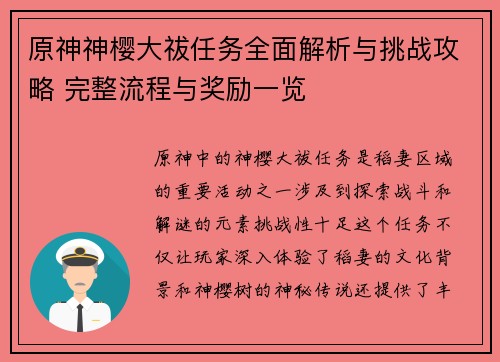 原神神樱大祓任务全面解析与挑战攻略 完整流程与奖励一览

原神中的神樱大祓任务是稻妻区域的重要活动之一涉及到探索战斗和解谜的元素挑战性十足这个任务不仅让玩家深入体验了稻妻的文化背景和神樱树的神秘传说还提供了丰